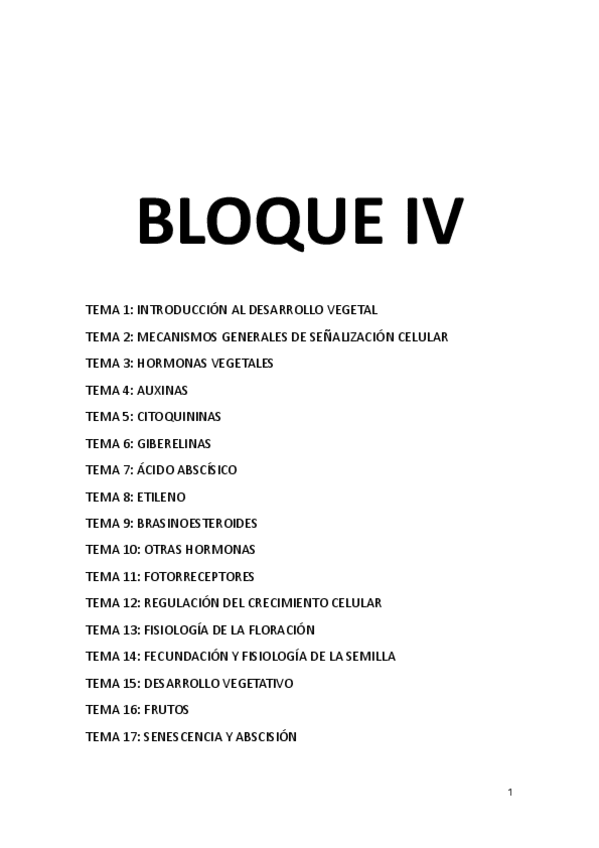 BLOQUE IV

TEMA 1: INTRODUCCIÓN AL DESARROLLO VEGETAL

TEMA 2: MECANISMOS GENERALES DE SEÑALIZACIÓN CELULAR

TEMA 3: HORMONAS VEGETALES

TEMA 4: AUXINAS

TEMA 5: CITOQUININAS

TEMA 6: GIBERELINAS

TEMA 7: ÁCIDO ABSCÍSICO

TEMA 8: ETILENO

TEMA 9: BRASINOESTEROIDES

TEMA 10: OTRAS HORMONAS

TEMA 11: FOTORRECEPTORES

TEMA 12: REGULACIÓN DEL CRECIMIENTO CELULAR

TEMA 13: FISIOLOGÍA DE LA FLORACIÓN

TEMA 14: FECUNDACIÓN Y FISIOLOGÍA DE LA SEMILLA

TEMA 15: DESARROLLO VEGETATIVO

TEMA 16: FRUTOS

TEMA 17: SENESCENCIA Y ABSCISIÓN

1